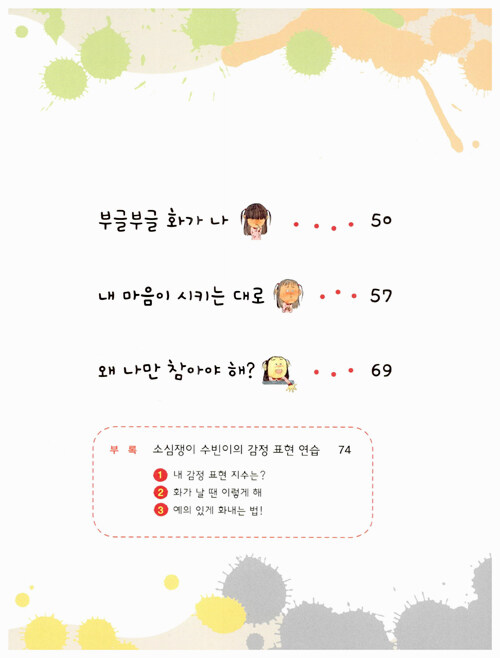 부글부글 화가 나 50

내 마음이 시키는 대로 57

왜 나만 참아야 해? 69

부 록 소심쟁이 수빈이의 감정 표현 연습 74

1 내 감정 표현 지수는?
2 화가 날 땐 이렇게 해
3 예의 있게 화내는 법!